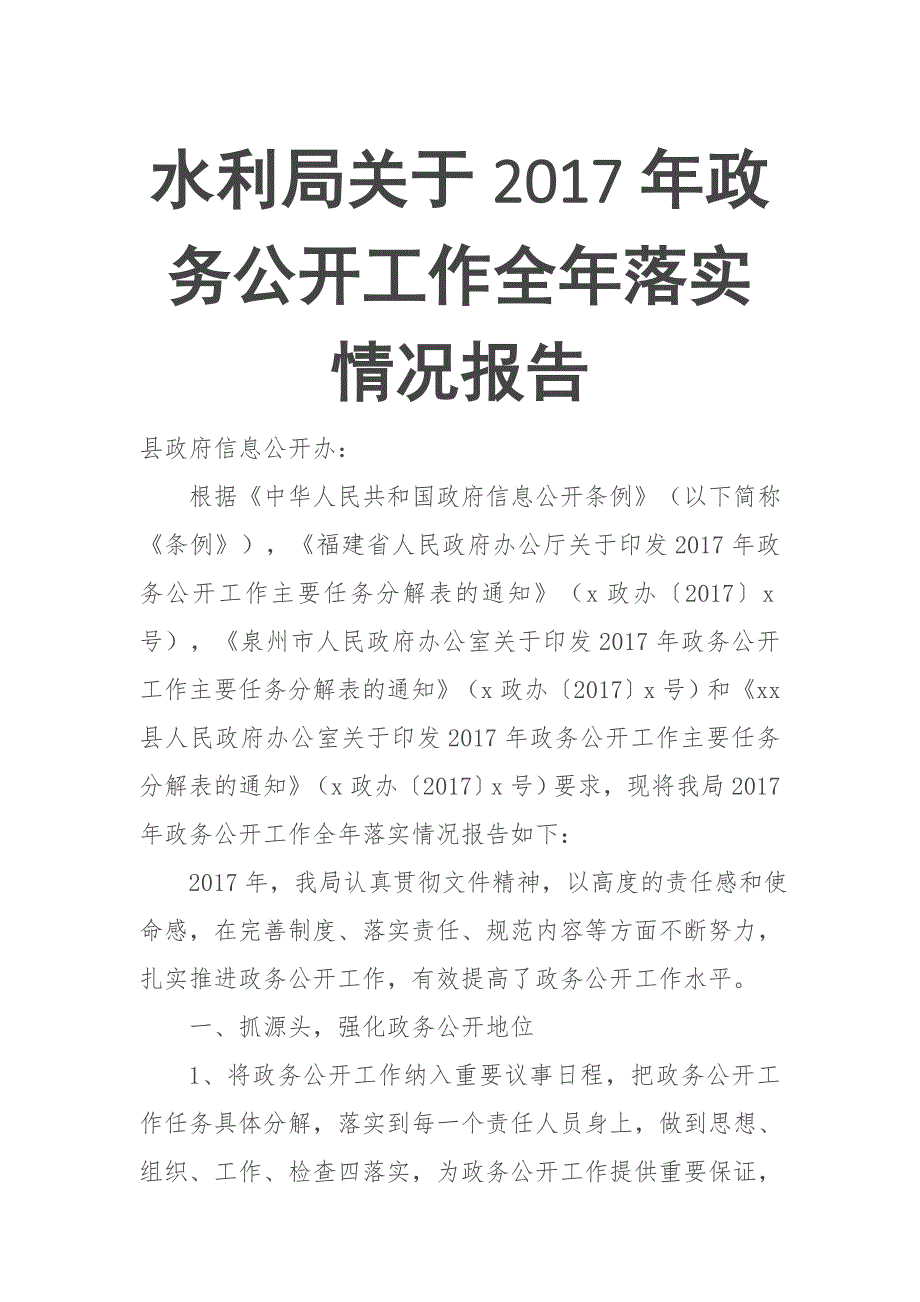 水利局关于 2017 年政务公开工作全年落实情况报告

县政府信息公开办：

根据《中华人民共和国政府信息公开条例》（以下简称《条例》），《福建省人民政府办公厅关于印发 2017 年政务公开工作主要任务分解表的通知》（x 政办〔2017〕x 号），《泉州市人民政府办公室关于印发 2017 年政务公开工作主要任务分解表的通知》（x 政办〔2017〕x 号）和《xx 县人民政府办公室关于印发 2017 年政务公开工作主要任务分解表的通知》（x 政办〔2017〕x 号）要求，现将我局 2017 年政务公开工作全年落实情况报告如下：

2017 年，我局认真贯彻文件精神，以高度的责任感和使命感，在完善制度、落实责任、规范内容等方面不断努力，扎实推进政务公开工作，有效提高了政务公开工作水平。

一、抓源头，强化政务公开地位

1、将政务公开工作纳入重要议事日程，把政务公开工作任务具体分解，落实到每一个责任人员身上，做到思想、组织、工作、检查四落实，为政务公开工作提供重要保证，